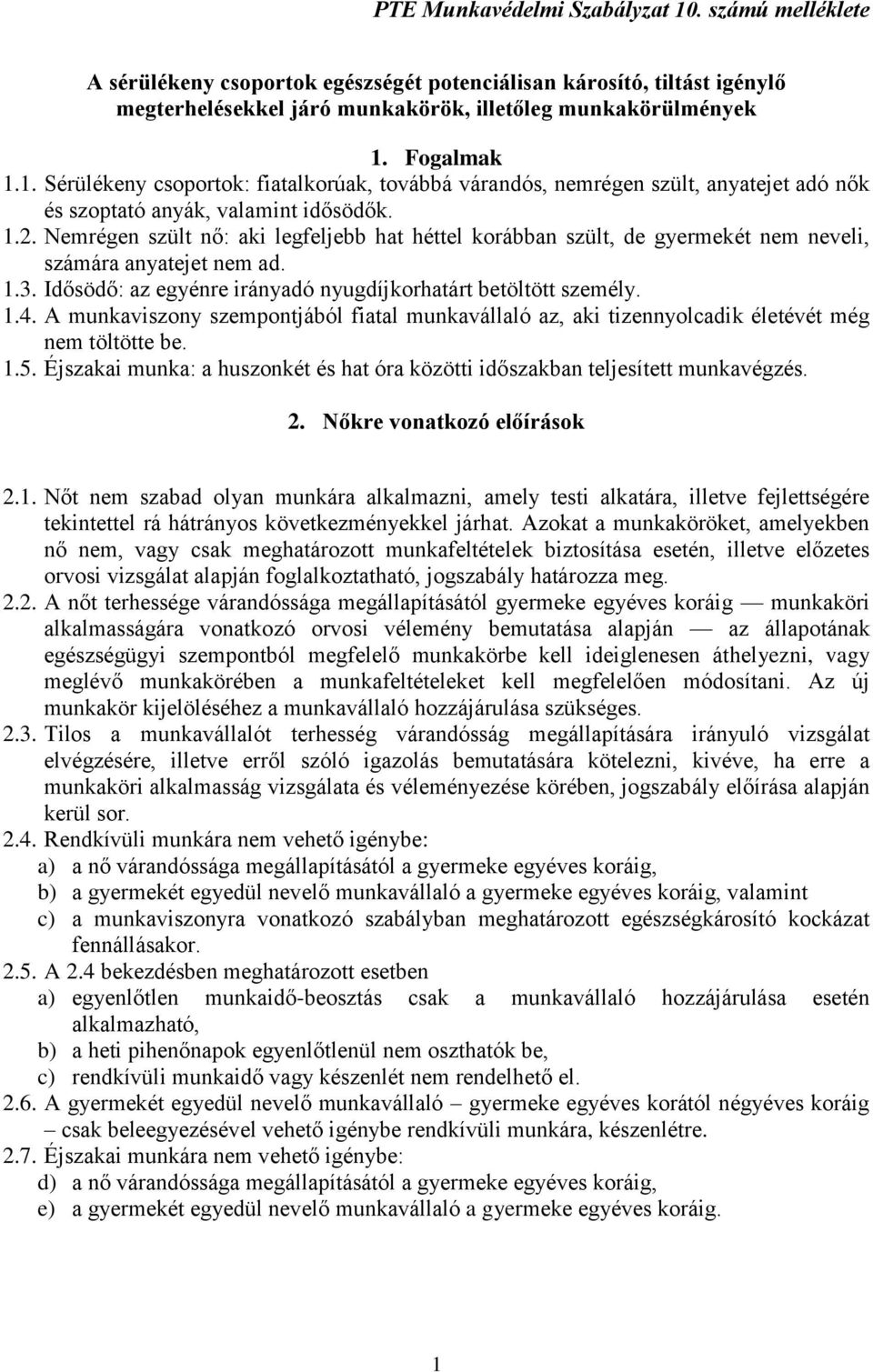 PTE Munkavédelmi Szabályzat 10. számú melléklete

A sérülékeny csoportok egészségét potenciálisan károsító, tiltást igénylő megterhelésekkel járó munkakörök, illetőleg munkakörülmények

1. Fogalmak

1.1. Sérülékeny csoportok: fiatalkorúak, továbbá várandós, nemrégen szült, anyatejet adó nők és szoptató anyák, valamint idősödők.
1.2. Nemrégen szült nő: aki legfeljebb hat héttel korábban szült, de gyermekét nem neveli, számára anyatejet nem ad.
1.3. Idősödő: az egyénre irányadó nyugdíjkorhatárt betöltött személy.
1.4. A munkaviszony szempontjából fiatal munkavállaló az, aki tizennyolcadik életévét még nem töltötte be.
1.5. Éjszakai munka: a huszonkét és hat óra közötti időszakban teljesített munkavégzés.

2. Nőkre vonatkozó előírások

2.1. Nőt nem szabad olyan munkára alkalmazni, amely testi alkatára, illetve fejlettségére tekintettel rá hátrányos következményekkel járhat. Azokat a munkaköröket, amelyekben nő nem, vagy csak meghatározott munkafeltételek biztosítása esetén, illetve előzetes orvosi vizsgálat alapján foglalkoztatható, jogszabály határozza meg.
2.2. A nőt terhessége várandóssága megállapításától gyermeke egyéves koráig — munkaköri alkalmasságára vonatkozó orvosi vélemény bemutatása alapján — az állapotának egészségügyi szempontból megfelelő munkakörbe kell ideiglenesen áthelyezni, vagy meglévő munkakörében a munkafeltételeket kell megfelelően módosítani. Az új munkakör kijelöléséhez a munkavállaló hozzájárulása szükséges.
2.3. Tilos a munkavállalót terhesség várandósság megállapítására irányuló vizsgálat elvégzésére, illetve erről szóló igazolás bemutatására kötelezni, kivéve, ha erre a munkaköri alkalmasság vizsgálata és véleményezése körében, jogszabály előírása alapján kerül sor.
2.4. Rendkívüli munkára nem vehető igénybe:
a) a nő várandóssága megállapításától a gyermeke egyéves koráig,
b) a gyermekét egyedül nevelő munkavállaló a gyermeke egyéves koráig, valamint
c) a munkaviszonyra vonatkozó szabályban meghatározott egészségkárosító kockázat fennállásakor.
2.5. A 2.4 bekezdésben meghatározott esetben
a) egyenlőtlen munkaidő-beosztás csak a munkavállaló hozzájárulása esetén alkalmazható,
b) a heti pihenőnapok egyenlőtlenül nem oszthatók be,
c) rendkívüli munkaidő vagy készenlét nem rendelhető el.
2.6. A gyermekét egyedül nevelő munkavállaló – gyermeke egyéves korától négyéves koráig – csak beleegyezésével vehető igénybe rendkívüli munkára, készenlétre.
2.7. Éjszakai munkára nem vehető igénybe:
d) a nő várandóssága megállapításától a gyermeke egyéves koráig,
e) a gyermekét egyedül nevelő munkavállaló a gyermeke egyéves koráig.

1